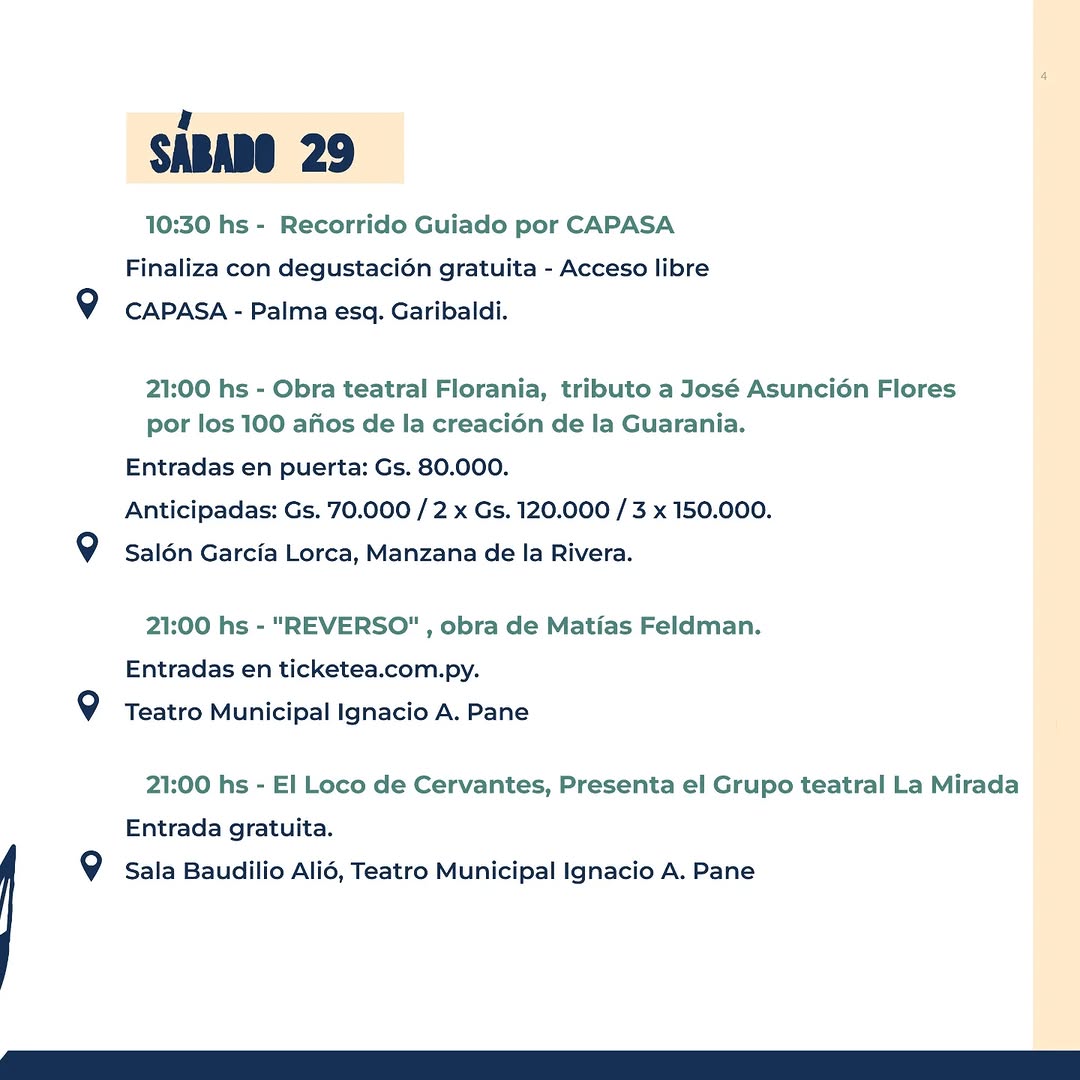 4

SÁBADO 29

10:30 hs - Recorrido Guiado por CAPASA

Finaliza con degustación gratuita - Acceso libre

CAPASA - Palma esq. Garibaldi.

21:00 hs - Obra teatral Florania, tributo a José Asunción Flores por los 100 años de la creación de la Guarania.

Entradas en puerta: Gs. 80.000.

Anticipadas: Gs. 70.000 / 2 x Gs. 120.000 / 3 x 150.000.

Salón García Lorca, Manzana de la Rivera.

21:00 hs - "REVERSO" , obra de Matías Feldman.

Entradas en ticketea.com.py.

Teatro Municipal Ignacio A. Pane

21:00 hs - El Loco de Cervantes, Presenta el Grupo teatral La Mirada

Entrada gratuita.

Sala Baudilio Alió, Teatro Municipal Ignacio A. Pane